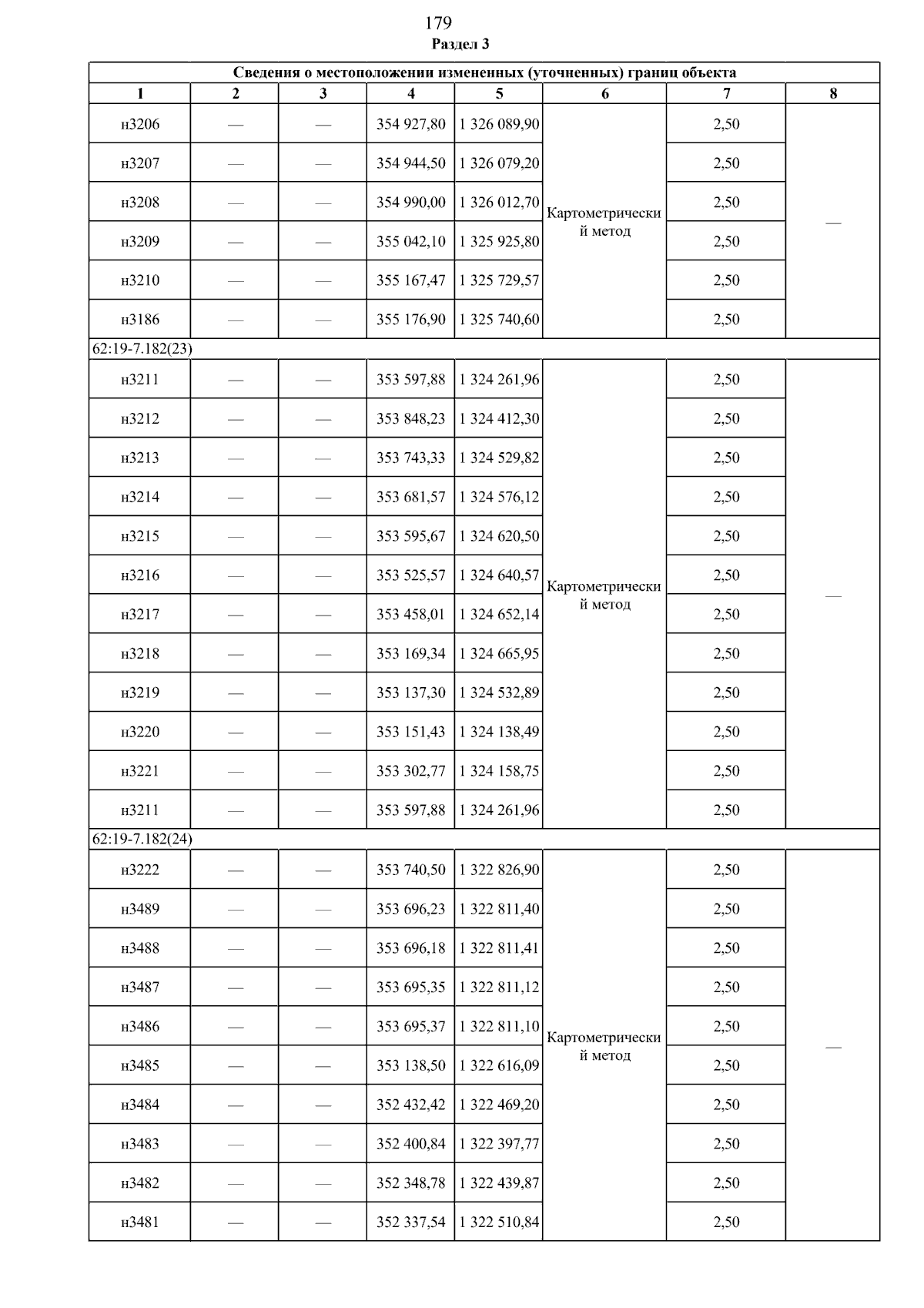 179
Раздел 3

| Сведения о местоположении измененных (уточненных) границ объекта | | | | | | | |
|---|---|---|---|---|---|---|---|
| 1 | 2 | 3 | 4 | 5 | 6 | 7 | 8 |
| н3206 | — | — | 354 927,80 | 1 326 089,90 | Картометрический метод | 2,50 | — |
| н3207 | — | — | 354 944,50 | 1 326 079,20 | | 2,50 | |
| н3208 | — | — | 354 990,00 | 1 326 012,70 | | 2,50 | |
| н3209 | — | — | 355 042,10 | 1 325 925,80 | | 2,50 | |
| н3210 | — | — | 355 167,47 | 1 325 729,57 | | 2,50 | |
| н3186 | — | — | 355 176,90 | 1 325 740,60 | | 2,50 | |
| 62:19-7.182(23) | | | | | | | |
| н3211 | — | — | 353 597,88 | 1 324 261,96 | Картометрический метод | 2,50 | — |
| н3212 | — | — | 353 848,23 | 1 324 412,30 | | 2,50 | |
| н3213 | — | — | 353 743,33 | 1 324 529,82 | | 2,50 | |
| н3214 | — | — | 353 681,57 | 1 324 576,12 | | 2,50 | |
| н3215 | — | — | 353 595,67 | 1 324 620,50 | | 2,50 | |
| н3216 | — | — | 353 525,57 | 1 324 640,57 | | 2,50 | |
| н3217 | — | — | 353 458,01 | 1 324 652,14 | | 2,50 | |
| н3218 | — | — | 353 169,34 | 1 324 665,95 | | 2,50 | |
| н3219 | — | — | 353 137,30 | 1 324 532,89 | | 2,50 | |
| н3220 | — | — | 353 151,43 | 1 324 138,49 | | 2,50 | |
| н3221 | — | — | 353 302,77 | 1 324 158,75 | | 2,50 | |
| н3211 | — | — | 353 597,88 | 1 324 261,96 | | 2,50 | |
| 62:19-7.182(24) | | | | | | | |
| н3222 | — | — | 353 740,50 | 1 322 826,90 | Картометрический метод | 2,50 | — |
| н3489 | — | — | 353 696,23 | 1 322 811,40 | | 2,50 | |
| н3488 | — | — | 353 696,18 | 1 322 811,41 | | 2,50 | |
| н3487 | — | — | 353 695,35 | 1 322 811,12 | | 2,50 | |
| н3486 | — | — | 353 695,37 | 1 322 811,10 | | 2,50 | |
| н3485 | — | — | 353 138,50 | 1 322 616,09 | | 2,50 | |
| н3484 | — | — | 352 432,42 | 1 322 469,20 | | 2,50 | |
| н3483 | — | — | 352 400,84 | 1 322 397,77 | | 2,50 | |
| н3482 | — | — | 352 348,78 | 1 322 439,87 | | 2,50 | |
| н3481 | — | — | 352 337,54 | 1 322 510,84 | | 2,50 | |